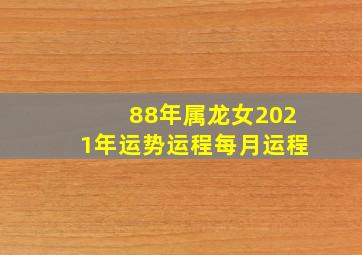 88年属龙女2021年运势运程每月运程